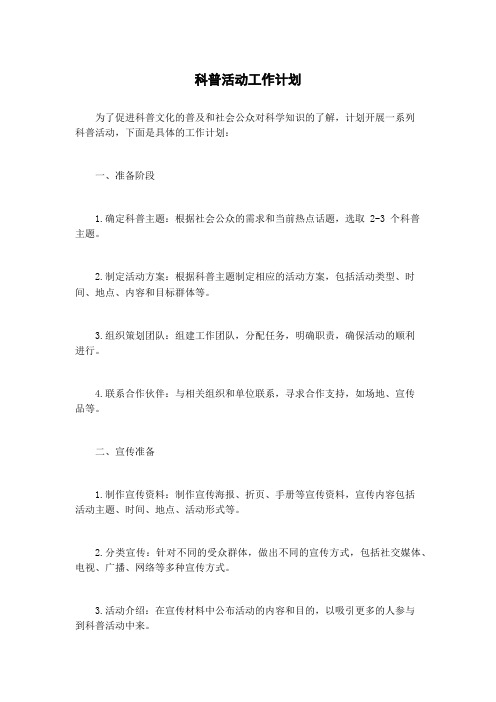 科普活动工作计划

为了促进科普文化的普及和社会公众对科学知识的了解，计划开展一系列科普活动，下面是具体的工作计划：

一、准备阶段

1.确定科普主题：根据社会公众的需求和当前热点话题，选取 2-3 个科普主题。

2.制定活动方案：根据科普主题制定相应的活动方案，包括活动类型、时间、地点、内容和目标群体等。

3.组织策划团队：组建工作团队，分配任务，明确职责，确保活动的顺利进行。

4.联系合作伙伴：与相关组织和单位联系，寻求合作支持，如场地、宣传品等。

二、宣传准备

1.制作宣传资料：制作宣传海报、折页、手册等宣传资料，宣传内容包括活动主题、时间、地点、活动形式等。

2.分类宣传：针对不同的受众群体，做出不同的宣传方式，包括社交媒体、电视、广播、网络等多种宣传方式。

3.活动介绍：在宣传材料中公布活动的内容和目的，以吸引更多的人参与到科普活动中来。